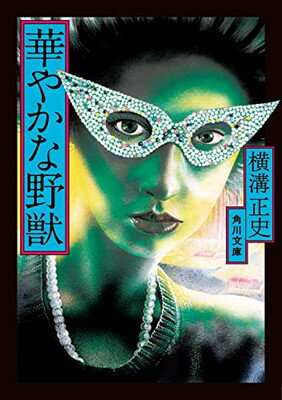 華やかな野獣

横溝正史

角川文庫